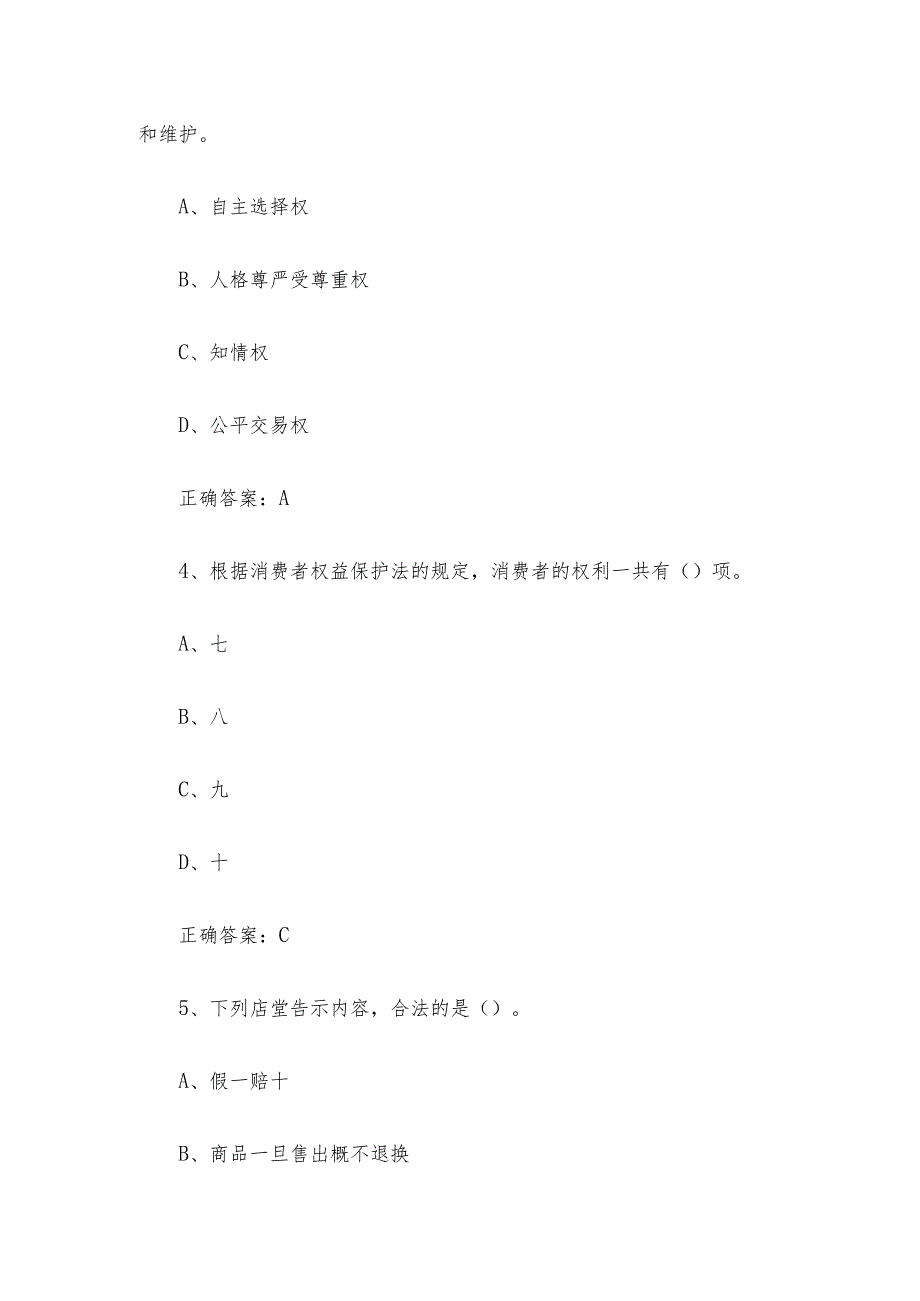 和维护。

A、自主选择权

B、人格尊严受尊重权

C、知情权

D、公平交易权

正确答案：A

4、根据消费者权益保护法的规定，消费者的权利一共有（）项。

A、七

B、八

C、九

D、十

正确答案：C

5、下列店堂告示内容，合法的是（）。

A、假一赔十

B、商品一旦售出概不退换